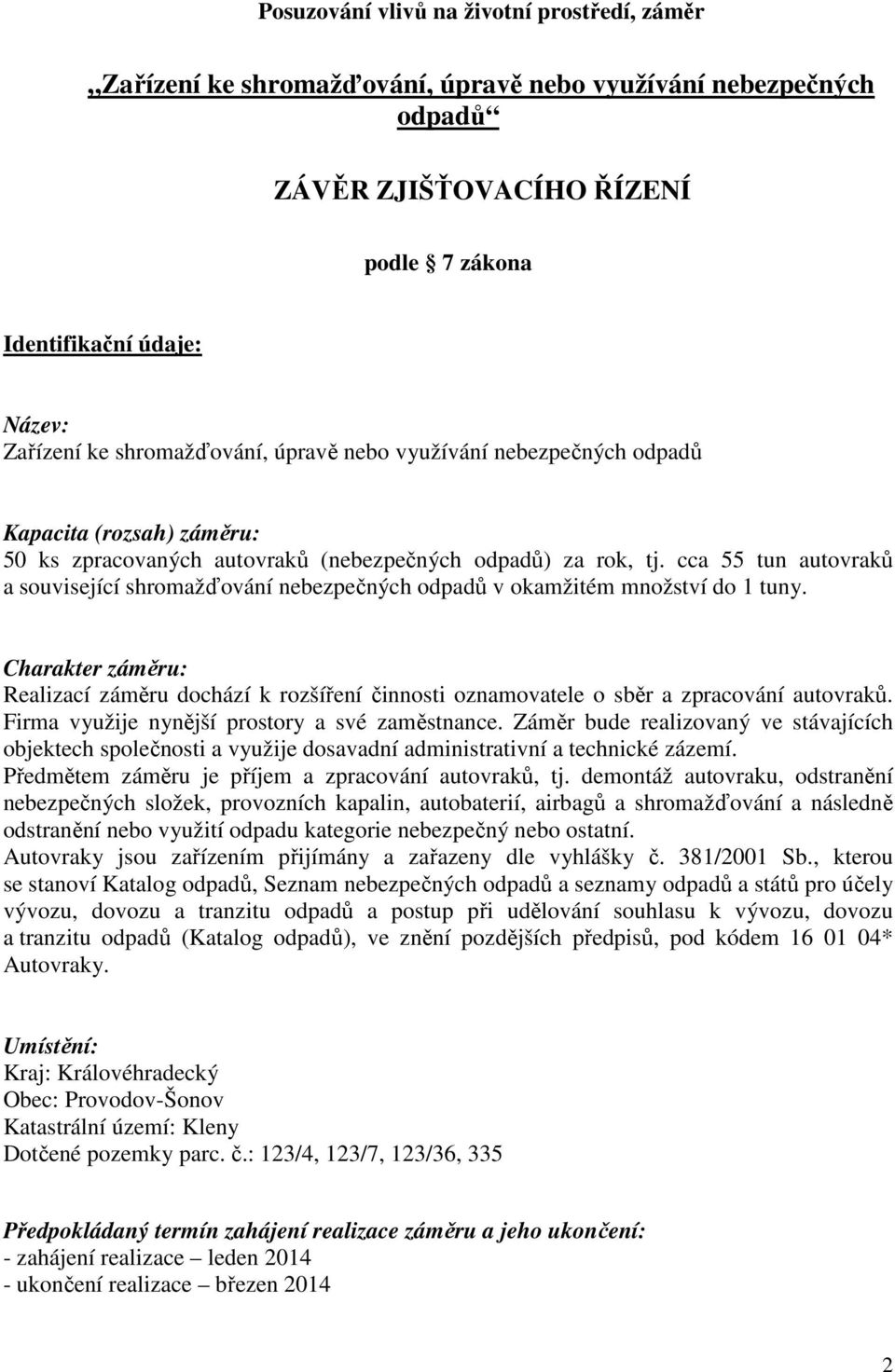 Posuzování vlivů na životní prostředí, záměr

„Zařízení ke shromažďování, úpravě nebo využívání nebezpečných odpadů“

ZÁVĚR ZJIŠŤOVACÍHO ŘÍZENÍ

podle 7 zákona

Identifikační údaje:

Název:
Zařízení ke shromažďování, úpravě nebo využívání nebezpečných odpadů

Kapacita (rozsah) záměru:
50 ks zpracovaných autovraků (nebezpečných odpadů) za rok, tj. cca 55 tun autovraků a související shromažďování nebezpečných odpadů v okamžitém množství do 1 tuny.

Charakter záměru:
Realizací záměru dochází k rozšíření činnosti oznamovatele o sběr a zpracování autovraků. Firma využije nynější prostory a své zaměstnance. Záměr bude realizovaný ve stávajících objektech společnosti a využije dosavadní administrativní a technické zázemí.
Předmětem záměru je příjem a zpracování autovraků, tj. demontáž autovraku, odstranění nebezpečných složek, provozních kapalin, autobaterií, airbagů a shromažďování a následně odstranění nebo využití odpadu kategorie nebezpečný nebo ostatní.
Autovraky jsou zařízením přijímány a zařazeny dle vyhlášky č. 381/2001 Sb., kterou se stanoví Katalog odpadů, Seznam nebezpečných odpadů a seznamy odpadů a států pro účely vývozu, dovozu a tranzitu odpadů a postup při udělování souhlasu k vývozu, dovozu a tranzitu odpadů (Katalog odpadů), ve znění pozdějších předpisů, pod kódem 16 01 04* Autovraky.

Umístění:
Kraj: Královéhradecký
Obec: Provodov-Šonov
Katastrální území: Kleny
Dotčené pozemky parc. č.: 123/4, 123/7, 123/36, 335

Předpokládaný termín zahájení realizace záměru a jeho ukončení:
- zahájení realizace – leden 2014
- ukončení realizace – březen 2014

2